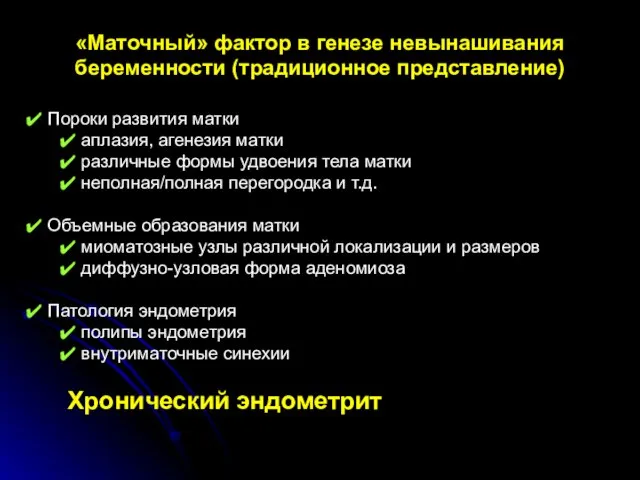 «Маточный» фактор в генезе невынашивания беременности (традиционное представление)

✔ Пороки развития матки
✔ аплазия, агенезия матки
✔ различные формы удвоения тела матки
✔ неполная/полная перегородка и т.д.

✔ Объемные образования матки
✔ миоматозные узлы различной локализации и размеров
✔ диффузно-узловая форма аденомиоза

✔ Патология эндометрия
✔ полипы эндометрия
✔ внутриматочные синехии

Хронический эндометрит